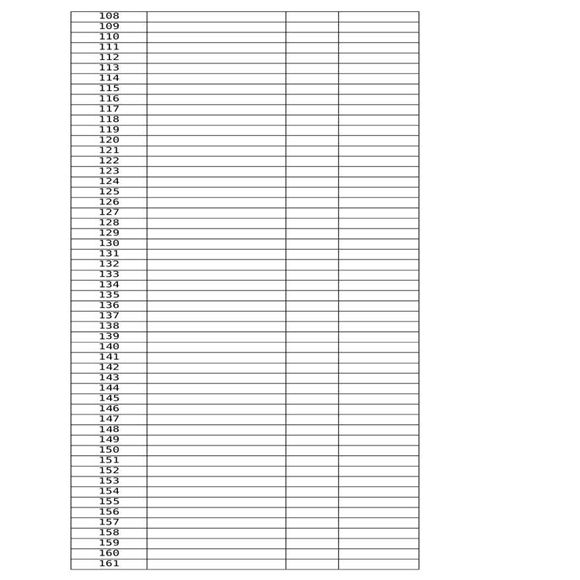 | 108 | | | |
|---|---|---|---|
| 109 | | | |
| 110 | | | |
| 111 | | | |
| 112 | | | |
| 113 | | | |
| 114 | | | |
| 115 | | | |
| 116 | | | |
| 117 | | | |
| 118 | | | |
| 119 | | | |
| 120 | | | |
| 121 | | | |
| 122 | | | |
| 123 | | | |
| 124 | | | |
| 125 | | | |
| 126 | | | |
| 127 | | | |
| 128 | | | |
| 129 | | | |
| 130 | | | |
| 131 | | | |
| 132 | | | |
| 133 | | | |
| 134 | | | |
| 135 | | | |
| 136 | | | |
| 137 | | | |
| 138 | | | |
| 139 | | | |
| 140 | | | |
| 141 | | | |
| 142 | | | |
| 143 | | | |
| 144 | | | |
| 145 | | | |
| 146 | | | |
| 147 | | | |
| 148 | | | |
| 149 | | | |
| 150 | | | |
| 151 | | | |
| 152 | | | |
| 153 | | | |
| 154 | | | |
| 155 | | | |
| 156 | | | |
| 157 | | | |
| 158 | | | |
| 159 | | | |
| 160 | | | |
| 161 | | | |